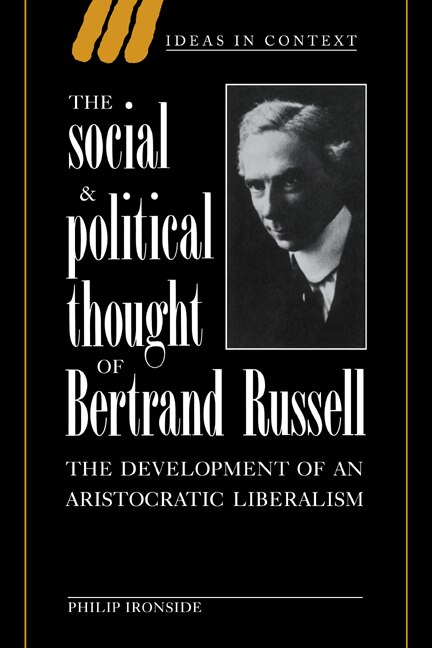 IDEAS IN CONTEXT

THE social & political thought OF Bertrand Russell

THE DEVELOPMENT OF AN ARISTOCRATIC LIBERALISM

PHILIP IRONSIDE